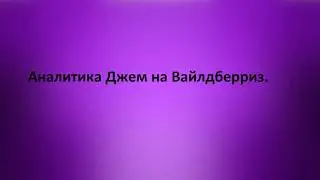 Аналитика Джем на Вайлдберриз.